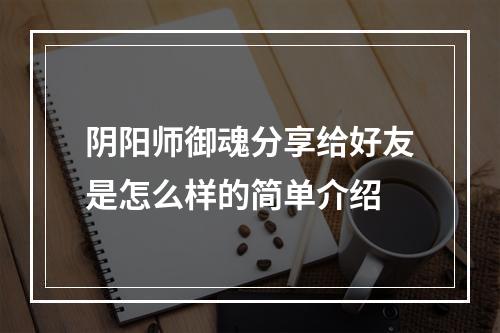 阴阳师御魂分享给好友是怎么样的简单介绍